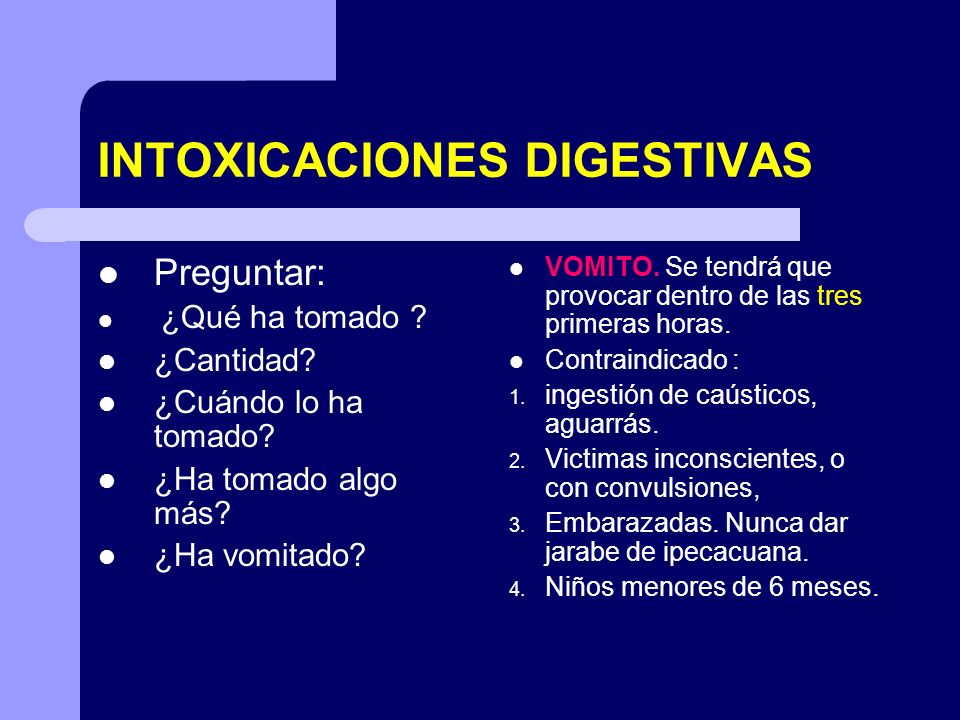 INTOXICACIONES DIGESTIVAS

- Preguntar:
- ¿Qué ha tomado ?
- ¿Cantidad?
- ¿Cuándo lo ha tomado?
- ¿Ha tomado algo más?
- ¿Ha vomitado?

- VOMITO. Se tendrá que provocar dentro de las tres primeras horas.
- Contraindicado :
1. ingestión de caústicos, aguarrás.
2. Victimas inconscientes, o con convulsiones,
3. Embarazadas. Nunca dar jarabe de ipecacuana.
4. Niños menores de 6 meses.